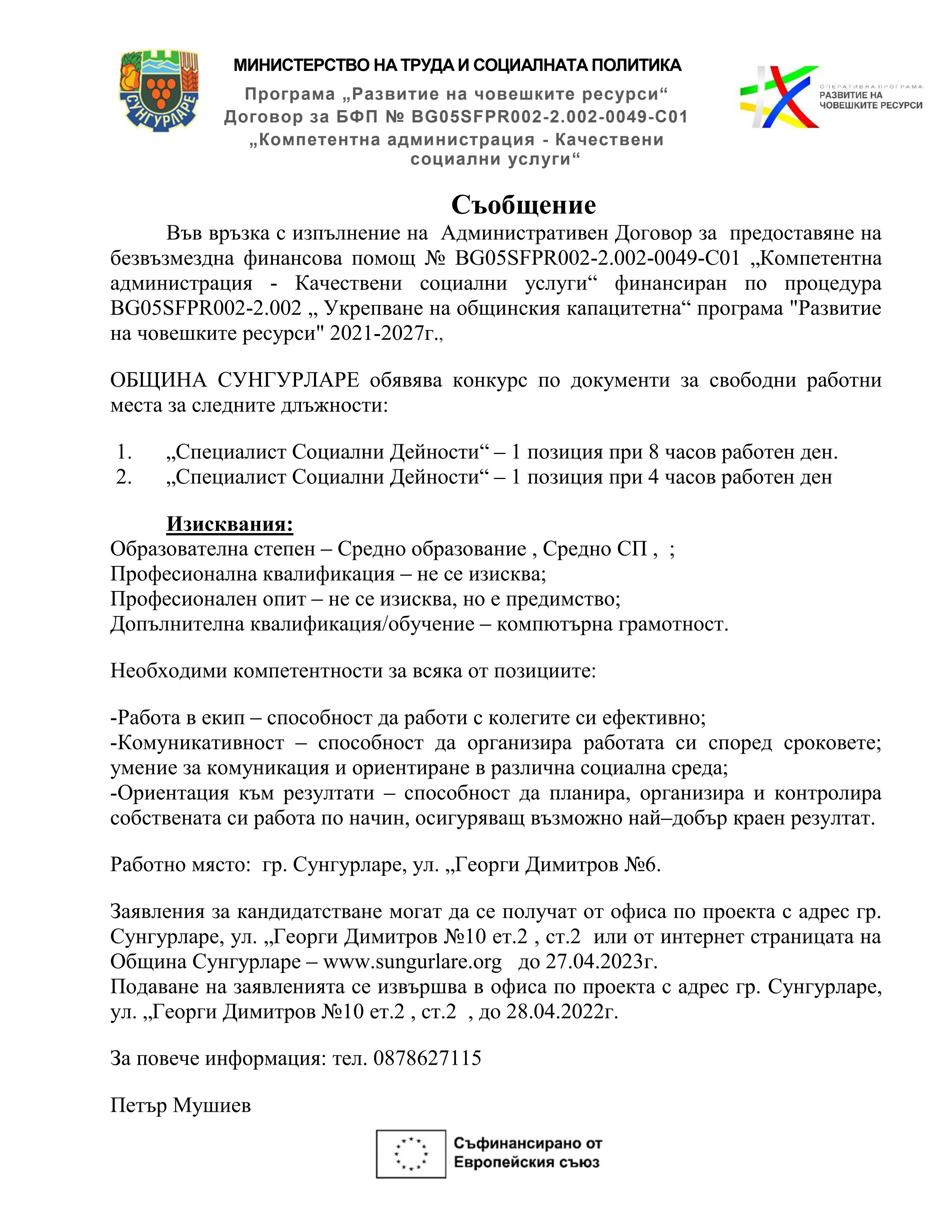 СУНГУРЛАРЕ

МИНИСТЕРСТВО НА ТРУДА И СОЦИАЛНАТА ПОЛИТИКА
Програма „Развитие на човешките ресурси“
Договор за БФП № BG05SFPR002-2.002-0049-C01
„Компетентна администрация - Качествени социални услуги“

ОПЕРАТИВНА ПРОГРАМА
РАЗВИТИЕ НА ЧОВЕШКИТЕ РЕСУРСИ

Съобщение

Във връзка с изпълнение на Административен Договор за предоставяне на безвъзмездна финансова помощ № BG05SFPR002-2.002-0049-C01 „Компетентна администрация - Качествени социални услуги“ финансиран по процедура BG05SFPR002-2.002 „ Укрепване на общинския капацитетна“ програма "Развитие на човешките ресурси" 2021-2027г.,

ОБЩИНА СУНГУРЛАРЕ обявява конкурс по документи за свободни работни места за следните длъжности:

1. „Специалист Социални Дейности“ – 1 позиция при 8 часов работен ден.
2. „Специалист Социални Дейности“ – 1 позиция при 4 часов работен ден

Изисквания:
Образователна степен – Средно образование , Средно СП , ;
Професионална квалификация – не се изисква;
Професионален опит – не се изисква, но е предимство;
Допълнителна квалификация/обучение – компютърна грамотност.

Необходими компетентности за всяка от позициите:

-Работа в екип – способност да работи с колегите си ефективно;
-Комуникативност – способност да организира работата си според сроковете; умение за комуникация и ориентиране в различна социална среда;
-Ориентация към резултати – способност да планира, организира и контролира собствената си работа по начин, осигуряващ възможно най–добър краен резултат.

Работно място: гр. Сунгурларе, ул. „Георги Димитров №6.

Заявления за кандидатстване могат да се получат от офиса по проекта с адрес гр. Сунгурларе, ул. „Георги Димитров №10 ет.2 , ст.2 или от интернет страницата на Община Сунгурларе – www.sungurlare.org до 27.04.2023г.
Подаване на заявленията се извършва в офиса по проекта с адрес гр. Сунгурларе, ул. „Георги Димитров №10 ет.2 , ст.2 , до 28.04.2022г.

За повече информация: тел. 0878627115

Петър Мушиев

Съфинансирано от
Европейския съюз